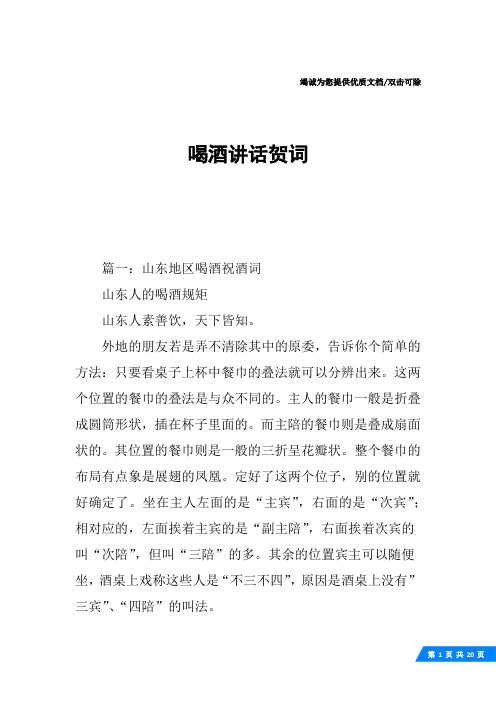 竭诚为您提供优质文档/双击可除

喝酒讲话贺词

篇一：山东地区喝酒祝酒词

山东人的喝酒规矩

山东人素善饮，天下皆知。

外地的朋友若是弄不清除其中的原委，告诉你个简单的方法：只要看桌子上杯中餐巾的叠法就可以分辨出来。这两个位置的餐巾的叠法是与众不同的。主人的餐巾一般是折叠成圆筒形状，插在杯子里面的。而主陪的餐巾则是叠成扇面状的。其位置的餐巾则是一般的三折呈花瓣状。整个餐巾的布局有点象是展翅的凤凰。定好了这两个位子，别的位置就好确定了。坐在主人左面的是“主宾”，右面的是“次宾”；相对应的，左面挨着主宾的是“副主陪”，右面挨着次宾的叫“次陪”，但叫“三陪”的多。其余的位置宾主可以随便坐，酒桌上戏称这些人是“不三不四”，原因是酒桌上没有”三宾”、“四陪”的叫法。

第 1 页 共 20 页